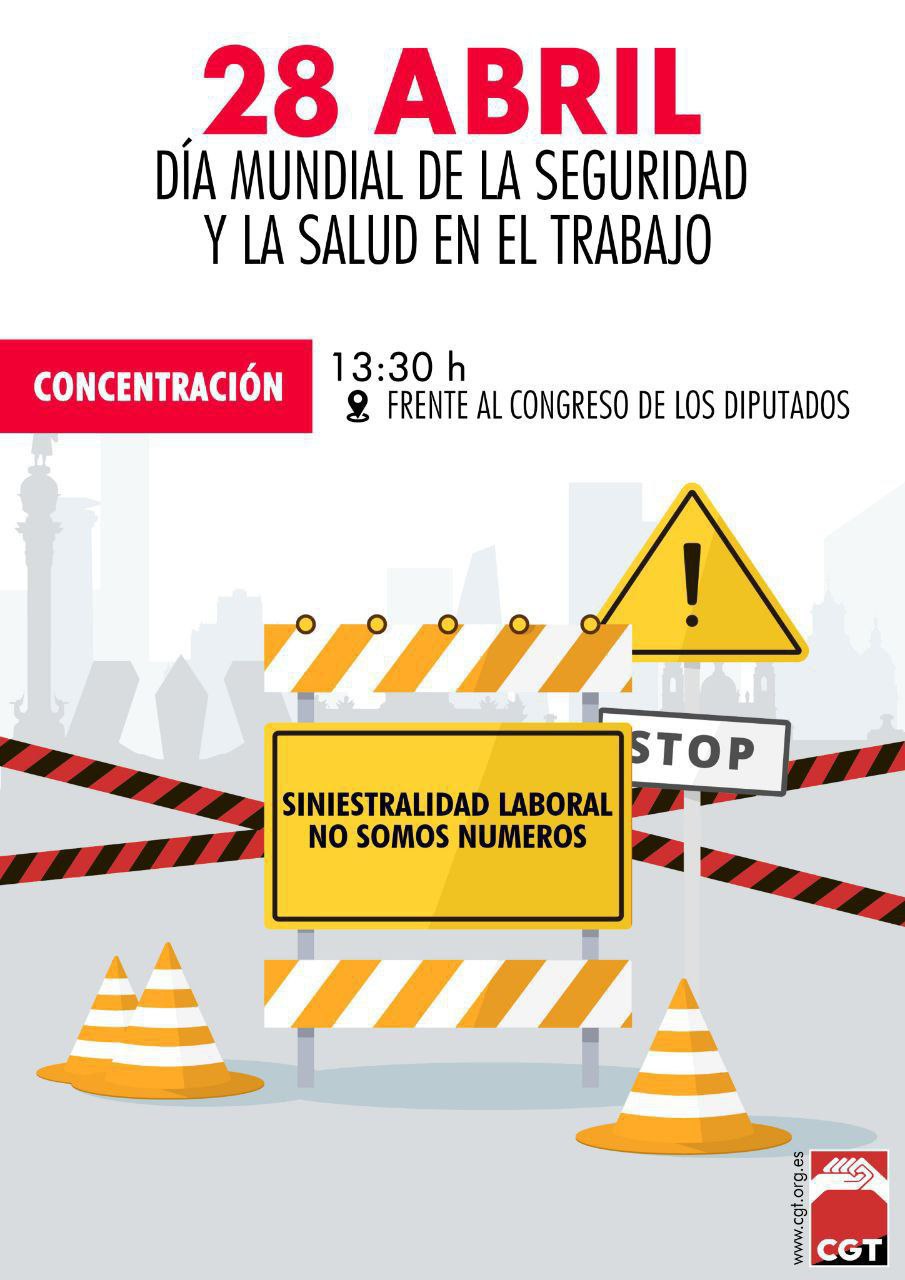 28 ABRIL
DÍA MUNDIAL DE LA SEGURIDAD
Y LA SALUD EN EL TRABAJO

CONCENTRACIÓN

13:30 h
FRENTE AL CONGRESO DE LOS DIPUTADOS

STOP

SINIESTRALIDAD LABORAL
NO SOMOS NUMEROS

www.cgt.org.es

CGT